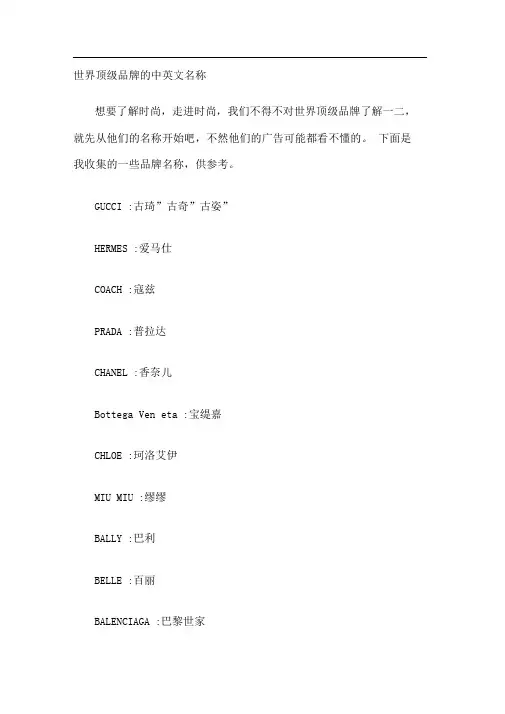 世界顶级品牌的中英文名称

想要了解时尚，走进时尚，我们不得不对世界顶级品牌了解一二，就先从他们的名称开始吧，不然他们的广告可能都看不懂的。 下面是我收集的一些品牌名称，供参考。

GUCCI :古琦”古奇”古姿”

HERMES :爱马仕

COACH :寇兹

PRADA :普拉达

CHANEL :香奈儿

Bottega Ven eta :宝缇嘉

CHLOE :珂洛艾伊

MIU MIU :缪缪

BALLY :巴利

BELLE :百丽

BALENCIAGA :巴黎世家